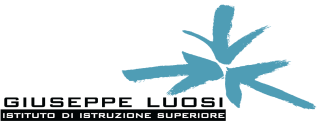 GIUSEPPE LUOSI
ISTITUTO DI ISTRUZIONE SUPERIORE